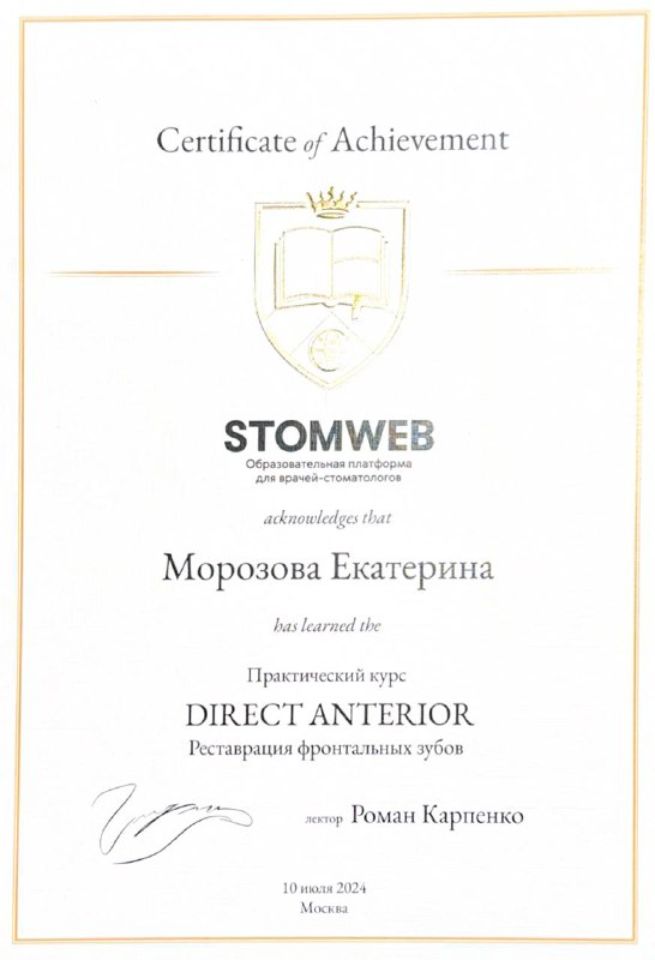 Certificate of Achievement

STOMWEB
Образовательная платформа для врачей-стоматологов

acknowledges that

Морозова Екатерина

has learned the

Практический курс
DIRECT ANTERIOR
Реставрация фронтальных зубов

лектор Роман Карпенко

10 июля 2024
Москва